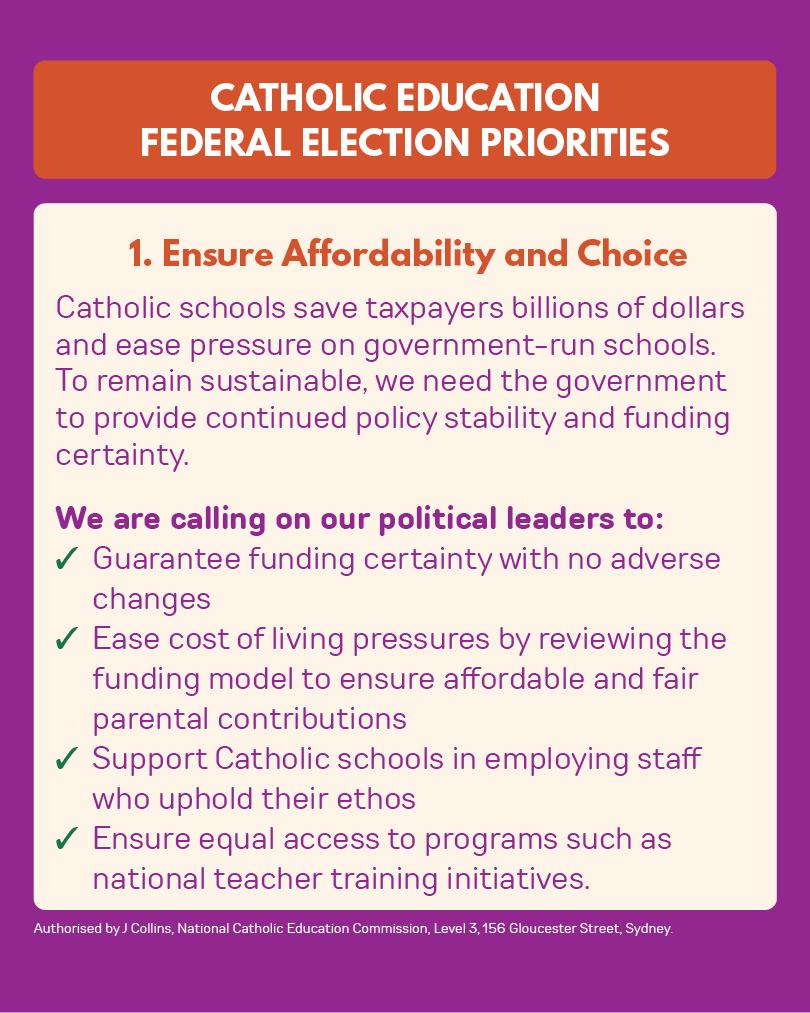 CATHOLIC EDUCATION
FEDERAL ELECTION PRIORITIES

1. Ensure Affordability and Choice

Catholic schools save taxpayers billions of dollars and ease pressure on government-run schools. To remain sustainable, we need the government to provide continued policy stability and funding certainty.

We are calling on our political leaders to:
✓ Guarantee funding certainty with no adverse changes
✓ Ease cost of living pressures by reviewing the funding model to ensure affordable and fair parental contributions
✓ Support Catholic schools in employing staff who uphold their ethos
✓ Ensure equal access to programs such as national teacher training initiatives.

Authorised by J Collins, National Catholic Education Commission, Level 3, 156 Gloucester Street, Sydney.